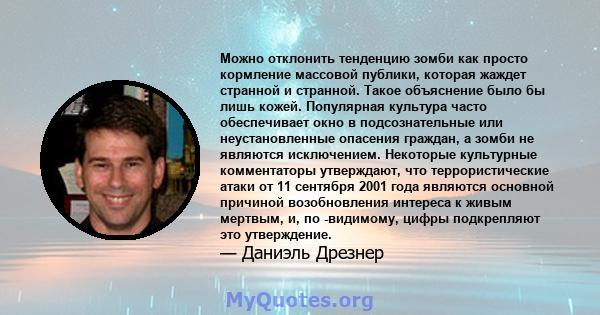 Можно отклонить тенденцию зомби как просто кормление массовой публики, которая жаждет странной и странной. Такое объяснение было бы лишь кожей. Популярная культура часто обеспечивает окно в подсознательные или неустановленные опасения граждан, а зомби не являются исключением. Некоторые культурные комментаторы утверждают, что террористические атаки от 11 сентября 2001 года являются основной причиной возобновления интереса к живым мертвым, и, по -видимому, цифры подкрепляют это утверждение.

— Даниэль Дрезнер

MyQuotes.org